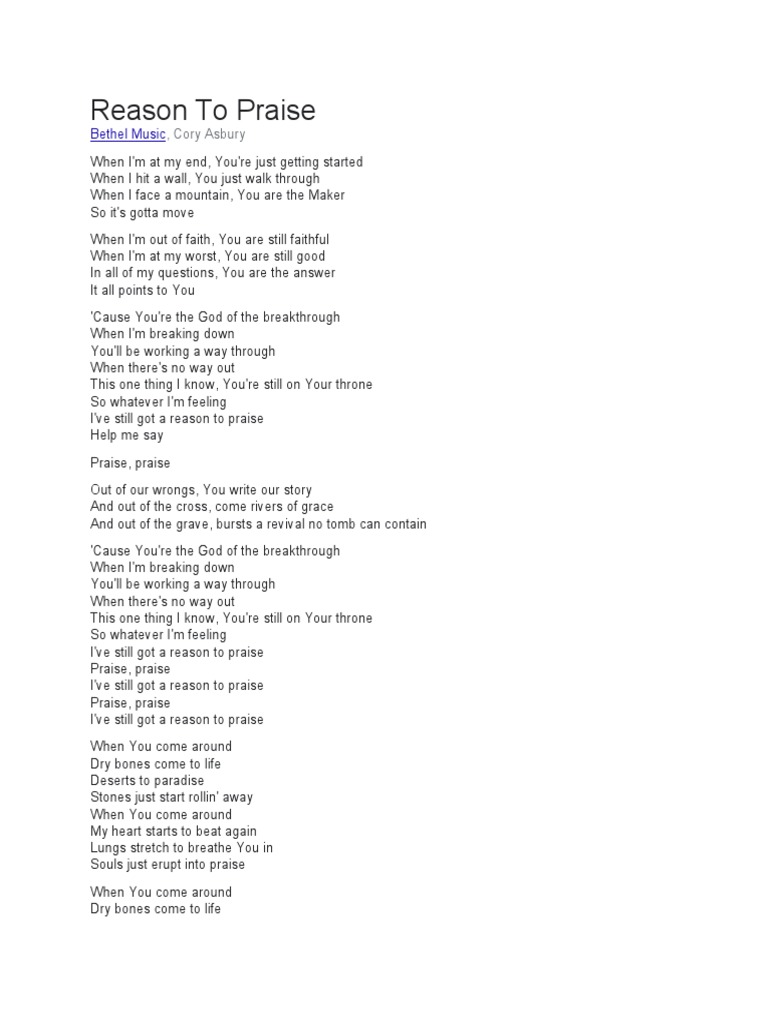 Reason To Praise
Bethel Music, Cory Asbury

When I'm at my end, You're just getting started
When I hit a wall, You just walk through
When I face a mountain, You are the Maker
So it's gotta move

When I'm out of faith, You are still faithful
When I'm at my worst, You are still good
In all of my questions, You are the answer
It all points to You

'Cause You're the God of the breakthrough
When I'm breaking down
You'll be working a way through
When there's no way out
This one thing I know, You're still on Your throne
So whatever I'm feeling
I've still got a reason to praise
Help me say

Praise, praise

Out of our wrongs, You write our story
And out of the cross, come rivers of grace
And out of the grave, bursts a revival no tomb can contain

'Cause You're the God of the breakthrough
When I'm breaking down
You'll be working a way through
When there's no way out
This one thing I know, You're still on Your throne
So whatever I'm feeling
I've still got a reason to praise
Praise, praise
I've still got a reason to praise
Praise, praise
I've still got a reason to praise

When You come around
Dry bones come to life
Deserts to paradise
Stones just start rollin' away
When You come around
My heart starts to beat again
Lungs stretch to breathe You in
Souls just erupt into praise

When You come around
Dry bones come to life